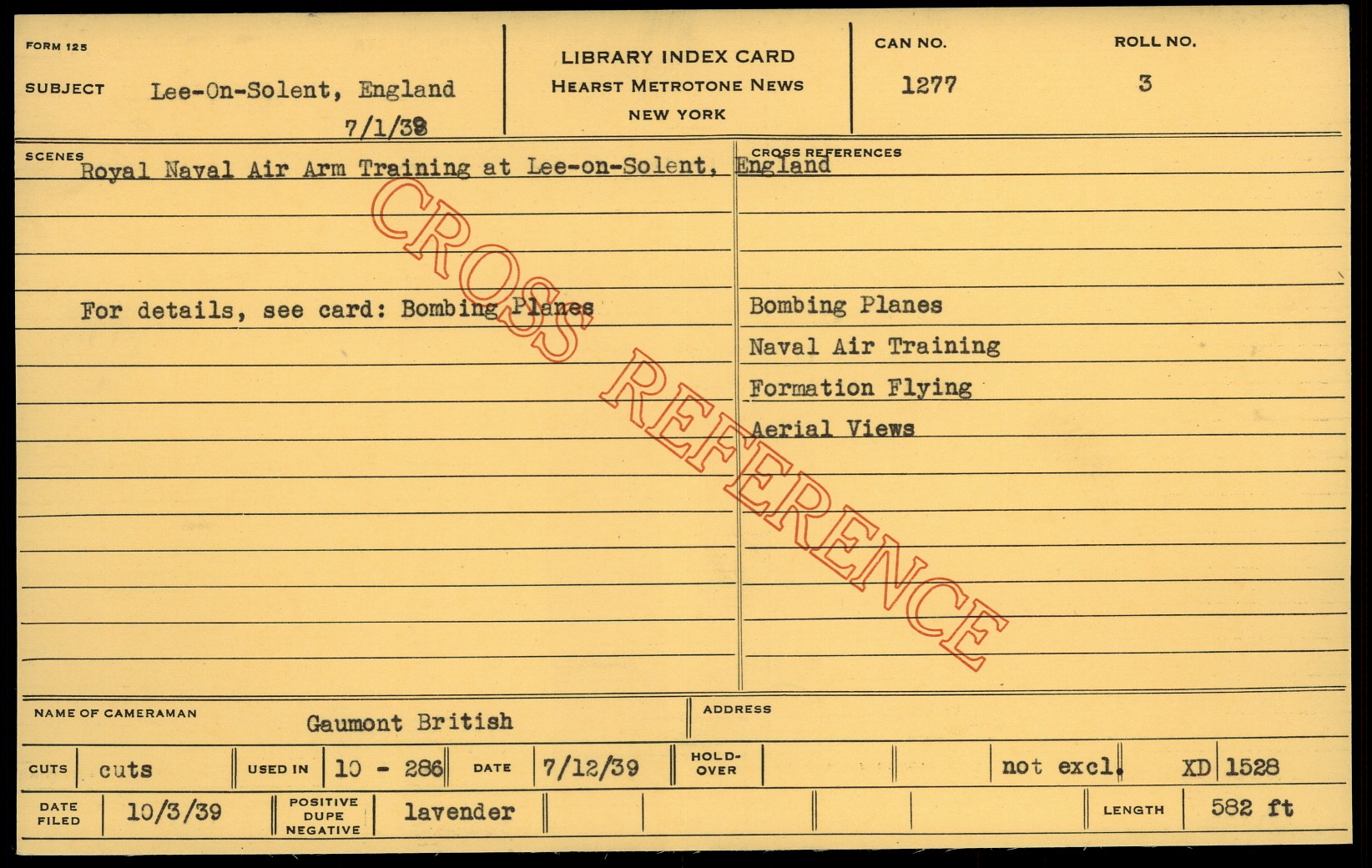 FORM 125

SUBJECT Lee-On-Solent, England
7/1/39

LIBRARY INDEX CARD
HEARST METROTONE NEWS
NEW YORK

CAN NO.
1277

ROLL NO.
3

SCENES
Royal Naval Air Arm Training at Lee-on-Solent, England

For details, see card: Bombing Planes

CROSS REFERENCES

Bombing Planes
Naval Air Training
Formation Flying
Aerial Views

NAME OF CAMERAMAN Gaumont British

ADDRESS

CUTS cuts
USED IN 10 - 286
DATE 7/12/39
HOLD-OVER
not excl.
XD 1528

DATE FILED 10/3/39
POSITIVE DUPE NEGATIVE lavender
LENGTH 582 ft

CROSS REFERENCE